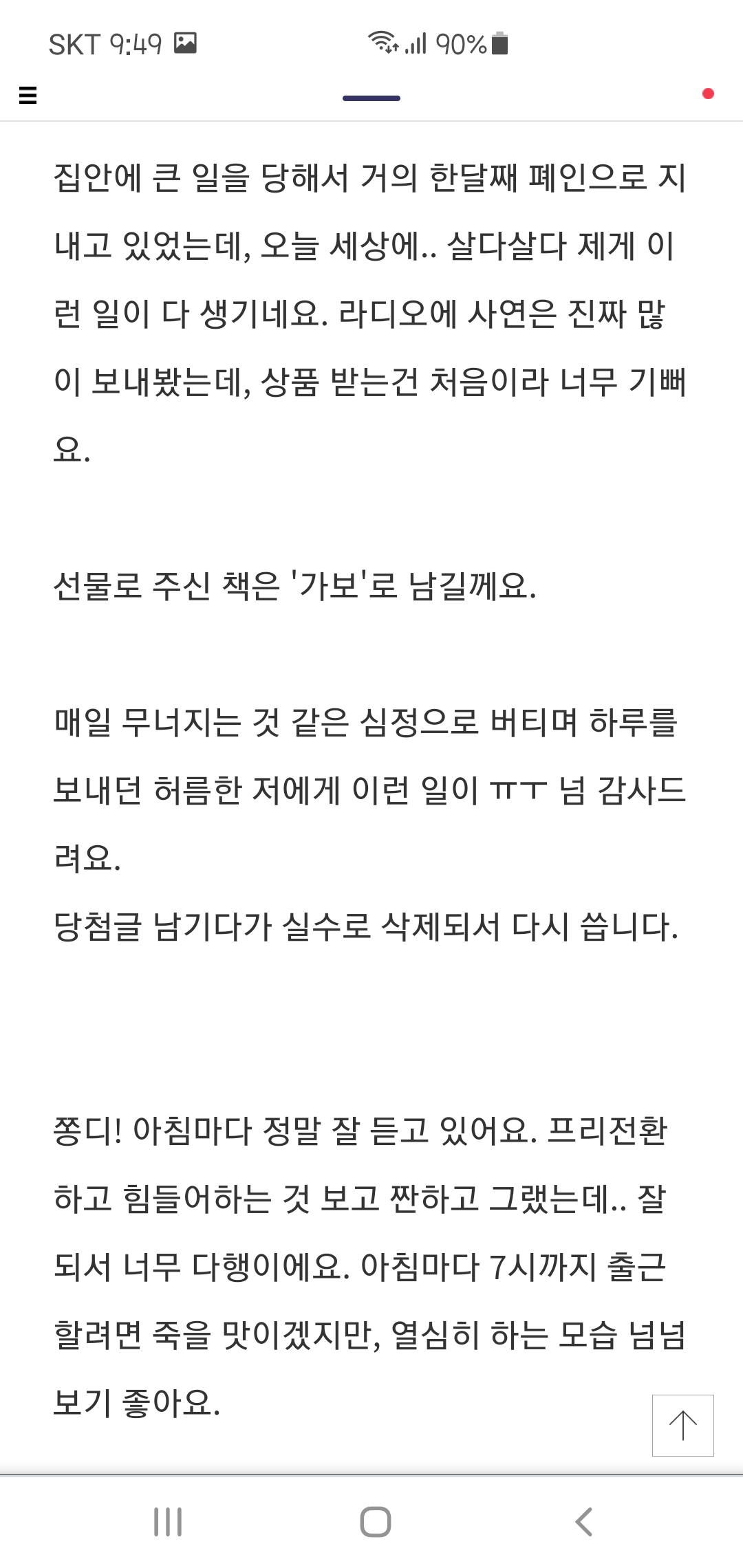 SKT 9:49 90%

집안에 큰 일을 당해서 거의 한달째 폐인으로 지내고 있었는데, 오늘 세상에.. 살다살다 제게 이런 일이 다 생기네요. 라디오에 사연은 진짜 많이 보내봤는데, 상품 받는건 처음이라 너무 기뻐요.

선물로 주신 책은 '가보'로 남길께요.

매일 무너지는 것 같은 심정으로 버티며 하루를 보내던 허름한 저에게 이런 일이 ㅠㅜ 넘 감사드려요.
당첨글 남기다가 실수로 삭제되서 다시 씁니다.

쫑디! 아침마다 정말 잘 듣고 있어요. 프리전환하고 힘들어하는 것 보고 짠하고 그랬는데.. 잘되서 너무 다행이에요. 아침마다 7시까지 출근할려면 죽을 맛이겠지만, 열심히 하는 모습 넘넘 보기 좋아요.